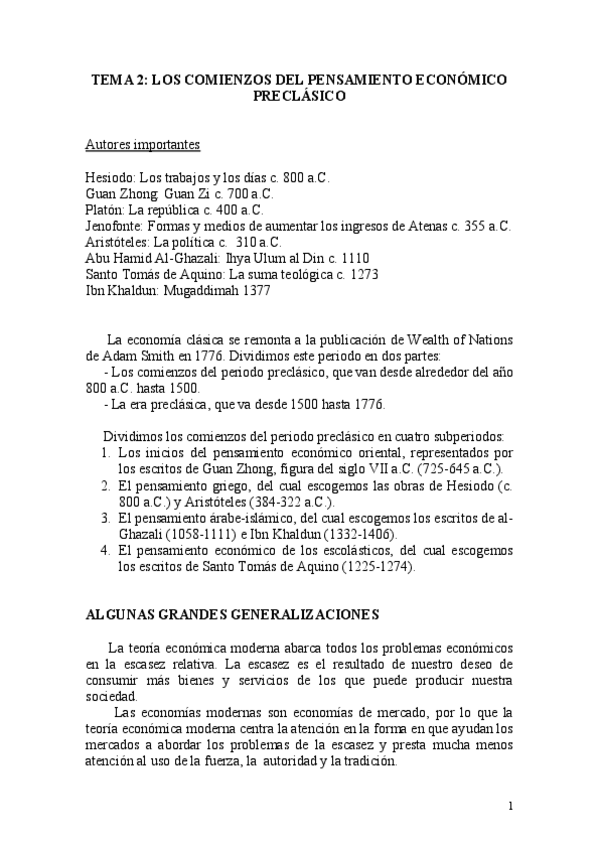 TEMA 2: LOS COMIENZOS DEL PENSAMIENTO ECONÓMICO PRECLÁSICO

Autores importantes

Hesiodo: Los trabajos y los días c. 800 a.C.
Guan Zhong: Guan Zi c. 700 a.C.
Platón: La república c. 400 a.C.
Jenofonte: Formas y medios de aumentar los ingresos de Atenas c. 355 a.C.
Aristóteles: La política c. 310 a.C.
Abu Hamid Al-Ghazali: Ihya Ulum al Din c. 1110
Santo Tomás de Aquino: La suma teológica c. 1273
Ibn Khaldun: Mugaddimah 1377

La economía clásica se remonta a la publicación de Wealth of Nations de Adam Smith en 1776. Dividimos este periodo en dos partes:
- Los comienzos del periodo preclásico, que van desde alrededor del año 800 a.C. hasta 1500.
- La era preclásica, que va desde 1500 hasta 1776.

Dividimos los comienzos del periodo preclásico en cuatro subperiodos:
1. Los inicios del pensamiento económico oriental, representados por los escritos de Guan Zhong, figura del siglo VII a.C. (725-645 a.C.).
2. El pensamiento griego, del cual escogemos las obras de Hesiodo (c. 800 a.C.) y Aristóteles (384-322 a.C.).
3. El pensamiento árabe-islámico, del cual escogemos los escritos de al-Ghazali (1058-1111) e Ibn Khaldun (1332-1406).
4. El pensamiento económico de los escolásticos, del cual escogemos los escritos de Santo Tomás de Aquino (1225-1274).

ALGUNAS GRANDES GENERALIZACIONES

La teoría económica moderna abarca todos los problemas económicos en la escasez relativa. La escasez es el resultado de nuestro deseo de consumir más bienes y servicios de los que puede producir nuestra sociedad.
Las economías modernas son economías de mercado, por lo que la teoría económica moderna centra la atención en la forma en que ayudan los mercados a abordar los problemas de la escasez y presta mucha menos atención al uso de la fuerza, la autoridad y la tradición.

1